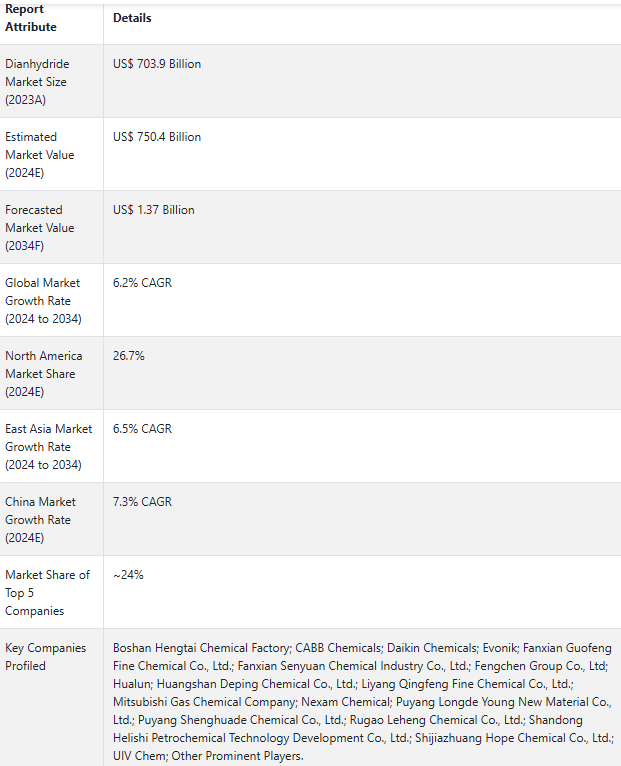 | Report Attribute | Details |
|---|---|
| Dianhydride Market Size (2023A) | US$ 703.9 Billion |
| Estimated Market Value (2024E) | US$ 750.4 Billion |
| Forecasted Market Value (2034F) | US$ 1.37 Billion |
| Global Market Growth Rate (2024 to 2034) | 6.2% CAGR |
| North America Market Share (2024E) | 26.7% |
| East Asia Market Growth Rate (2024 to 2034) | 6.5% CAGR |
| China Market Growth Rate (2024E) | 7.3% CAGR |
| Market Share of Top 5 Companies | ~24% |
| Key Companies Profiled | Boshan Hengtai Chemical Factory; CABB Chemicals; Daikin Chemicals; Evonik; Fanxian Guofeng Fine Chemical Co., Ltd.; Fanxian Senyuan Chemical Industry Co., Ltd.; Fengchen Group Co., Ltd; Hualun; Huangshan Deping Chemical Co., Ltd.; Liyang Qingfeng Fine Chemical Co., Ltd.; Mitsubishi Gas Chemical Company; Nexam Chemical; Puyang Longde Young New Material Co., Ltd.; Puyang Shenghuade Chemical Co., Ltd.; Rugao Leheng Chemical Co., Ltd.; Shandong Helishi Petrochemical Technology Development Co., Ltd.; Shijiazhuang Hope Chemical Co., Ltd.; UIV Chem; Other Prominent Players. |